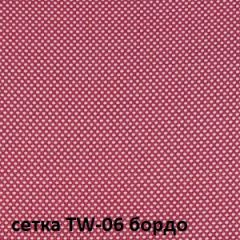 сетка TW-06 бордо